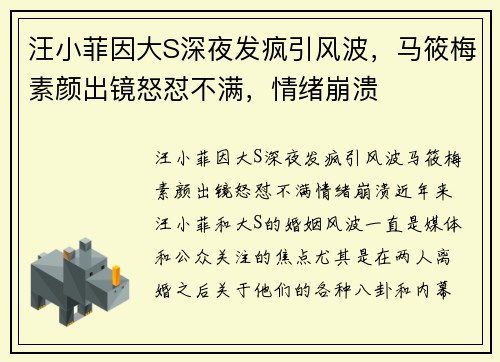 汪小菲因大S深夜发疯引风波，马筱梅素颜出镜怒怼不满，情绪崩溃

汪小菲因大S深夜发疯引风波马筱梅素颜出镜怒怼不满情绪崩溃近年来汪小菲和大S的婚姻风波一直是媒体和公众关注的焦点尤其是在两人离婚之后关于他们的各种八卦和内幕